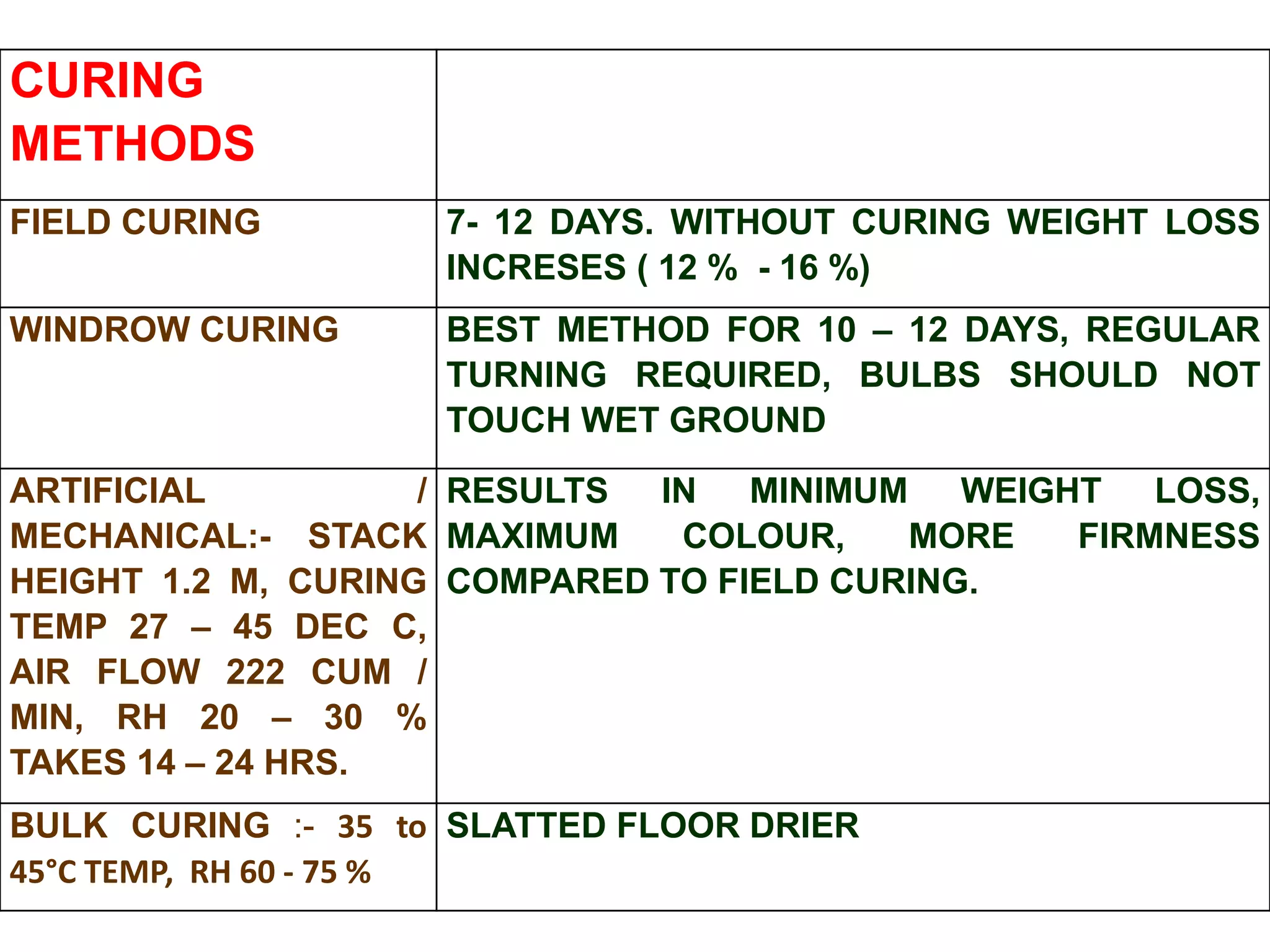 | CURING METHODS | |
|---|---|
| FIELD CURING | 7- 12 DAYS. WITHOUT CURING WEIGHT LOSS INCRESES ( 12 % - 16 %) |
| WINDROW CURING | BEST METHOD FOR 10 – 12 DAYS, REGULAR TURNING REQUIRED, BULBS SHOULD NOT TOUCH WET GROUND |
| ARTIFICIAL / MECHANICAL:- STACK HEIGHT 1.2 M, CURING TEMP 27 – 45 DEC C, AIR FLOW 222 CUM / MIN, RH 20 – 30 % TAKES 14 – 24 HRS. | RESULTS IN MINIMUM WEIGHT LOSS, MAXIMUM COLOUR, MORE FIRMNESS COMPARED TO FIELD CURING. |
| BULK CURING :- 35 to 45°C TEMP, RH 60 - 75 % | SLATTED FLOOR DRIER |